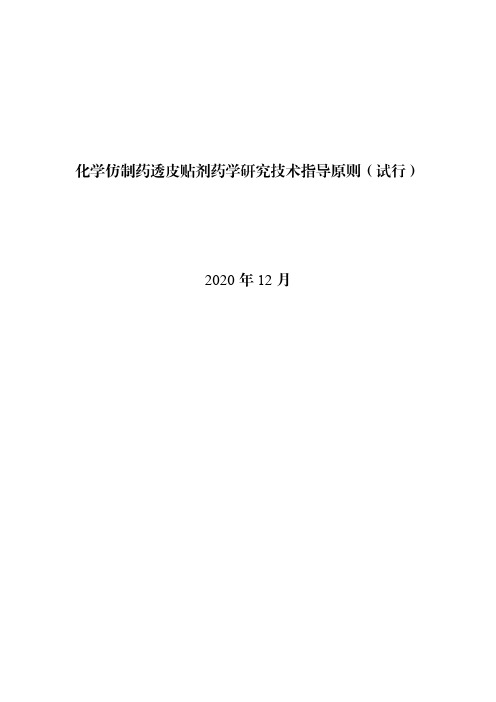 化学仿制药透皮贴剂药学研究技术指导原则（试行）

2020 年 12 月